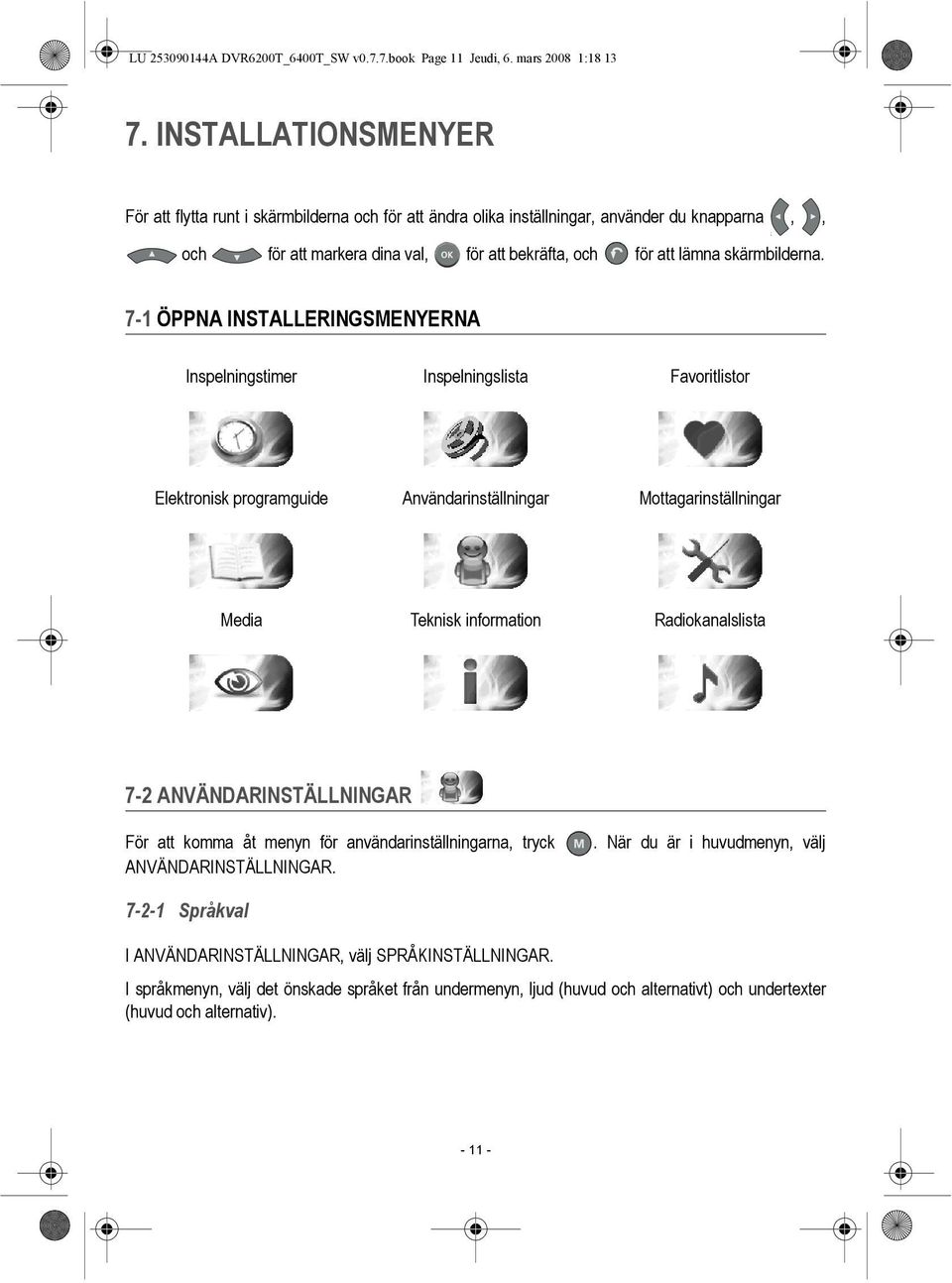 LU 253090144A DVR6200T_6400T_SW v0.7.7.book Page 11 Jeudi, 6. mars 2008 1:18 13

7. INSTALLATIONSMENYER

För att flytta runt i skärmbilderna och för att ändra olika inställningar, använder du knapparna , , och för att markera dina val, OK för att bekräfta, och för att lämna skärmbilderna.

7-1 ÖPPNA INSTALLERINGSMENYERNA

Inspelningstimer

Inspelningslista

Favoritlistor

Elektronisk programguide

Användarinställningar

Mottagarinställningar

Media

Teknisk information

Radiokanalslista

7-2 ANVÄNDARINSTÄLLNINGAR

För att komma åt menyn för användarinställningarna, tryck M. När du är i huvudmenyn, välj ANVÄNDARINSTÄLLNINGAR.

7-2-1 Språkval

I ANVÄNDARINSTÄLLNINGAR, välj SPRÅKINSTÄLLNINGAR.

I språkmenyn, välj det önskade språket från undermenyn, ljud (huvud och alternativt) och undertexter (huvud och alternativ).

- 11 -